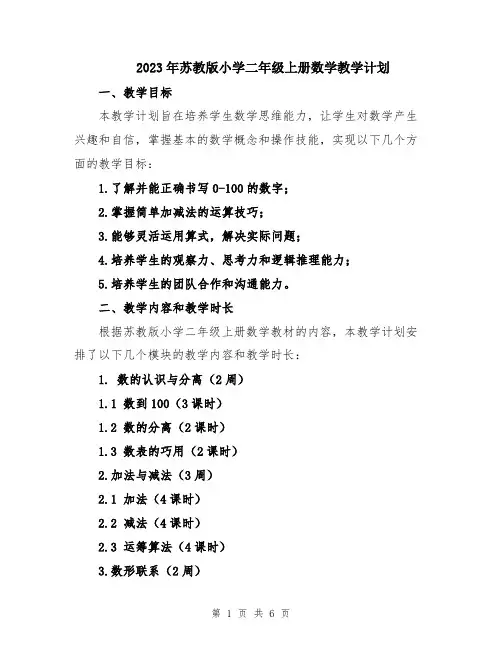 2023年苏教版小学二年级上册数学教学计划

一、教学目标

本教学计划旨在培养学生数学思维能力，让学生对数学产生兴趣和自信，掌握基本的数学概念和操作技能，实现以下几个方面的教学目标：

1.了解并能正确书写0-100的数字；

2.掌握简单加减法的运算技巧；

3.能够灵活运用算式，解决实际问题；

4.培养学生的观察力、思考力和逻辑推理能力；

5.培养学生的团队合作和沟通能力。

二、教学内容和教学时长

根据苏教版小学二年级上册数学教材的内容，本教学计划安排了以下几个模块的教学内容和教学时长：

1. 数的认识与分离（2周）

1.1 数到100（3课时）

1.2 数的分离（2课时）

1.3 数表的巧用（2课时）

2.加法与减法（3周）

2.1 加法（4课时）

2.2 减法（4课时）

2.3 运筹算法（4课时）

3.数形联系（2周）

第 1 页 共 6 页